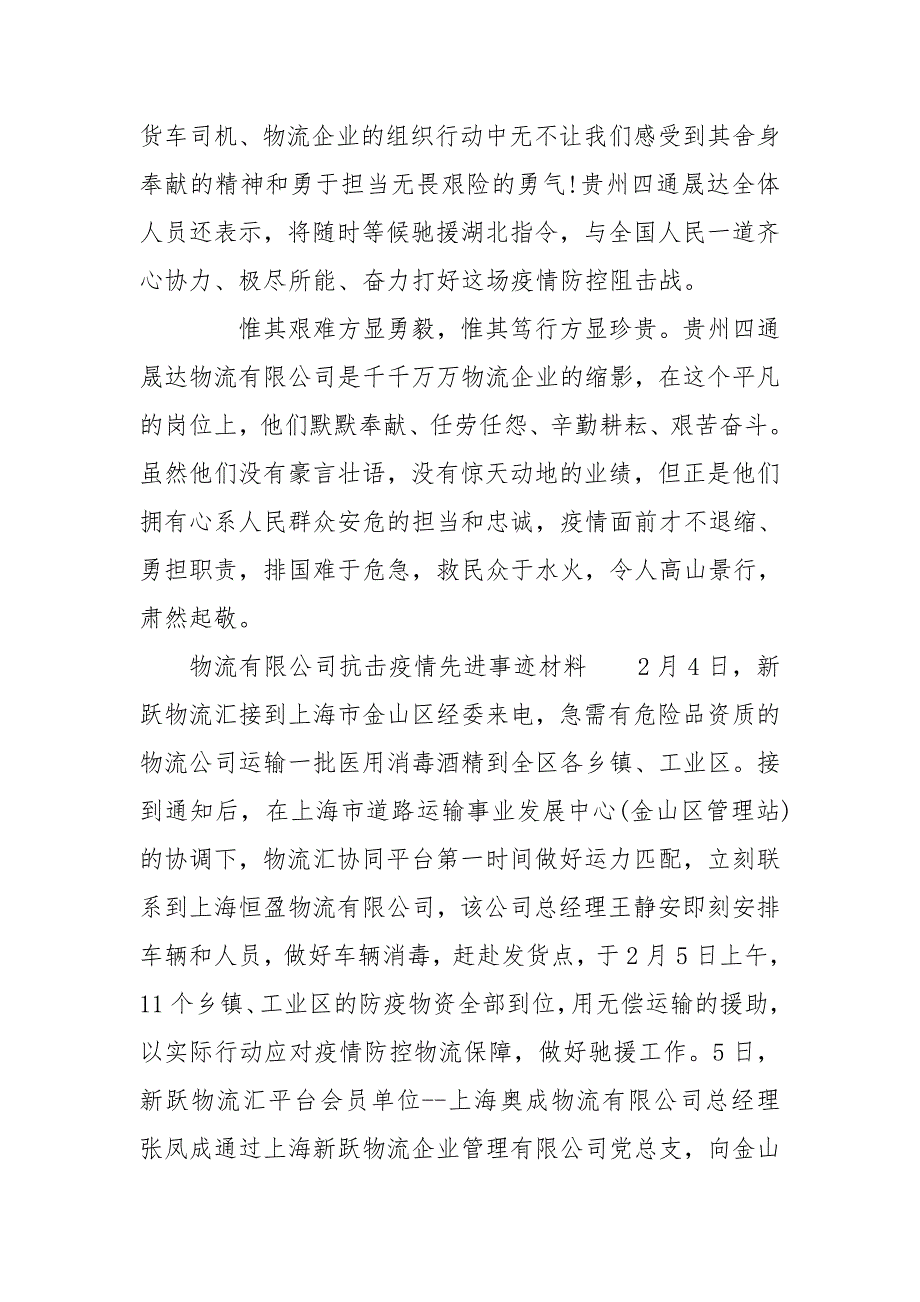 货车司机、物流企业的组织行动中无不让我们感受到其舍身奉献的精神和勇于担当无畏艰险的勇气!贵州四通晟达全体人员还表示，将随时等候驰援湖北指令，与全国人民一道齐心协力、极尽所能、奋力打好这场疫情防控阻击战。

惟其艰难方显勇毅，惟其笃行方显珍贵。贵州四通晟达物流有限公司是千千万万物流企业的缩影，在这个平凡的岗位上，他们默默奉献、任劳任怨、辛勤耕耘、艰苦奋斗。虽然他们没有豪言壮语，没有惊天动地的业绩，但正是他们拥有心系人民群众安危的担当和忠诚，疫情面前才不退缩、勇担职责，排国难于危急，救民众于水火，令人高山景行，肃然起敬。

物流有限公司抗击疫情先进事迹材料　　2月4日，新跃物流汇接到上海市金山区经委来电，急需有危险品资质的物流公司运输一批医用消毒酒精到全区各乡镇、工业区。接到通知后，在上海市道路运输事业发展中心(金山区管理站)的协调下，物流汇协同平台第一时间做好运力匹配，立刻联系到上海恒盈物流有限公司，该公司总经理王静安即刻安排车辆和人员，做好车辆消毒，赶赴发货点，于2月5日上午，11个乡镇、工业区的防疫物资全部到位,用无偿运输的援助，以实际行动应对疫情防控物流保障，做好驰援工作。5日，新跃物流汇平台会员单位--上海奥成物流有限公司总经理张凤成通过上海新跃物流企业管理有限公司党总支，向金山